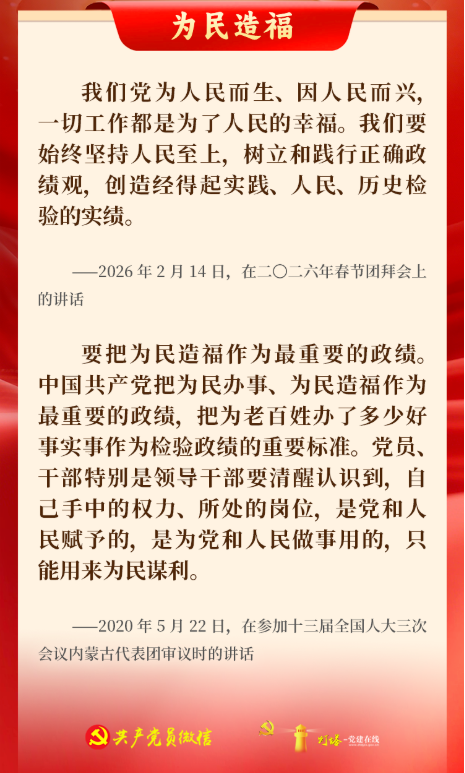 为民造福

我们党为人民而生、因人民而兴，一切工作都是为了人民的幸福。我们要始终坚持人民至上，树立和践行正确政绩观，创造经得起实践、人民、历史检验的实绩。

——2026年2月14日，在二〇二六年春节团拜会上的讲话

要把为民造福作为最重要的政绩。中国共产党把为民办事、为民造福作为最重要的政绩，把为老百姓办了多少好事实事作为检验政绩的重要标准。党员、干部特别是领导干部要清醒认识到，自己手中的权力、所处的岗位，是党和人民赋予的，是为党和人民做事用的，只能用来为民谋利。

——2020年5月22日，在参加十三届全国人大三次会议内蒙古代表团审议时的讲话

共产党员微信

灯塔-党建在线